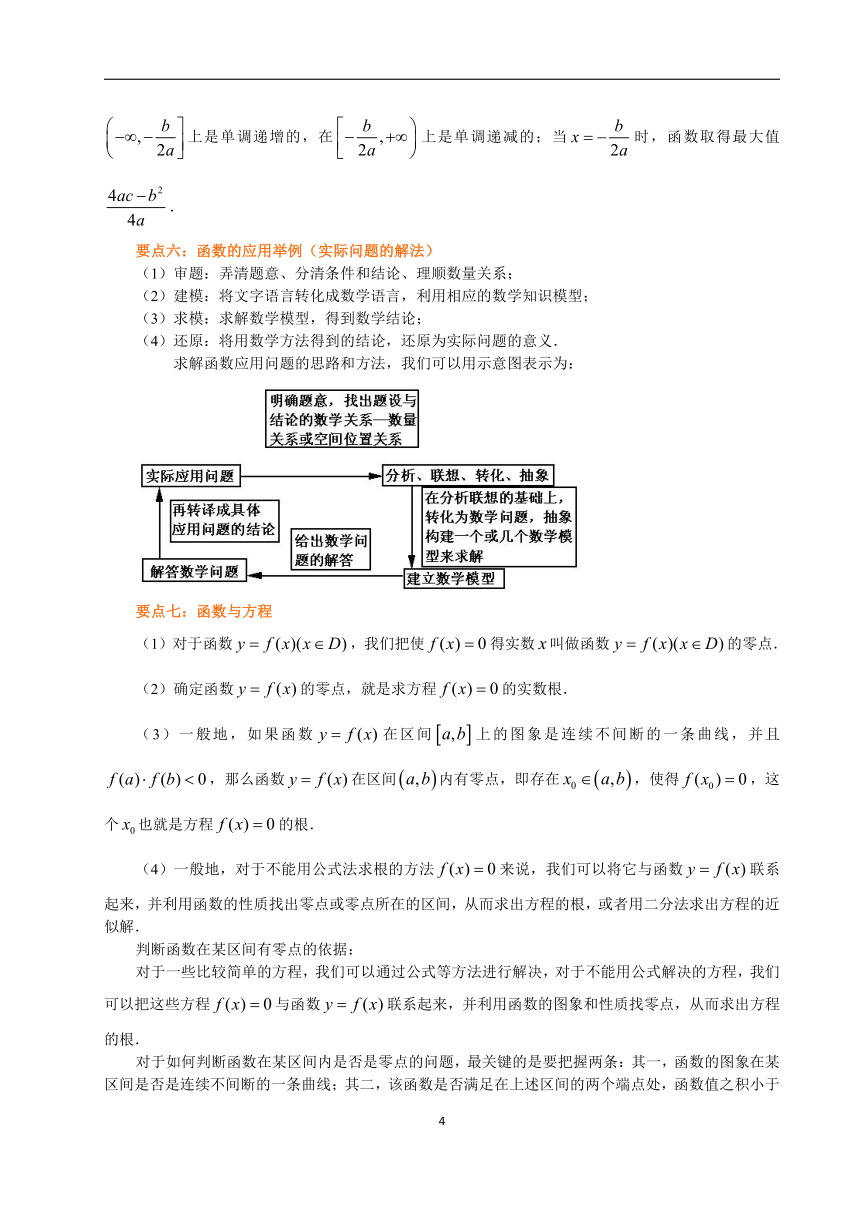 $\left(-\infty,-\frac{b}{2a}\right]$上是单调递增的，在$\left[-\frac{b}{2a},+\infty\right)$上是单调递减的；当$x=-\frac{b}{2a}$时，函数取得最大值$\frac{4ac-b^2}{4a}$.

要点六：函数的应用举例（实际问题的解法）

（1）审题：弄清题意、分清条件和结论、理顺数量关系；

（2）建模：将文字语言转化成数学语言，利用相应的数学知识模型；

（3）求模：求解数学模型，得到数学结论；

（4）还原：将用数学方法得到的结论，还原为实际问题的意义.

求解函数应用问题的思路和方法，我们可以用示意图表示为：

明确题意，找出题设与结论的数学关系—数量关系或空间位置关系

实际应用问题

分析、联想、转化、抽象

再转译成具体应用问题的结论

在分析联想的基础上，转化为数学问题，抽象构建一个或几个数学模型来求解

给出数学问题的解答

解答数学问题

建立数学模型

要点七：函数与方程

（1）对于函数$y=f(x)(x\in D)$，我们把使$f(x)=0$得实数$x$叫做函数$y=f(x)(x\in D)$的零点.

（2）确定函数$y=f(x)$的零点，就是求方程$f(x)=0$的实数根.

（3）一般地，如果函数$y=f(x)$在区间$[a,b]$上的图象是连续不间断的一条曲线，并且$f(a)\cdot f(b)<0$，那么函数$y=f(x)$在区间$(a,b)$内有零点，即存在$x_0\in(a,b)$，使得$f(x_0)=0$，这个$x_0$也就是方程$f(x)=0$的根.

（4）一般地，对于不能用公式法求根的方法$f(x)=0$来说，我们可以将它与函数$y=f(x)$联系起来，并利用函数的性质找出零点或零点所在的区间，从而求出方程的根，或者用二分法求出方程的近似解.

判断函数在某区间有零点的依据：

对于一些比较简单的方程，我们可以通过公式等方法进行解决，对于不能用公式解决的方程，我们可以把这些方程$f(x)=0$与函数$y=f(x)$联系起来，并利用函数的图象和性质找零点，从而求出方程的根.

对于如何判断函数在某区间内是否是零点的问题，最关键的是要把握两条：其一，函数的图象在某区间是否是连续不间断的一条曲线；其二，该函数是否满足在上述区间的两个端点处，函数值之积小于

4